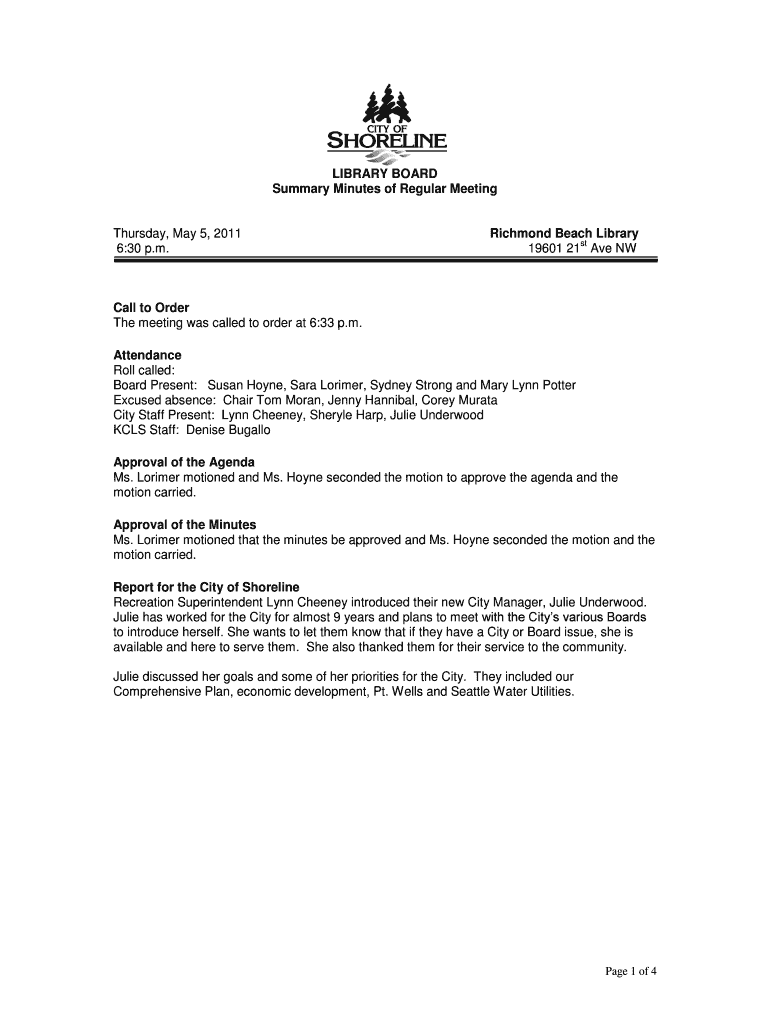 CITY OF
SHORELINE

LIBRARY BOARD
Summary Minutes of Regular Meeting

Thursday, May 5, 2011
6:30 p.m.

Richmond Beach Library
19601 21$^{st}$ Ave NW

Call to Order
The meeting was called to order at 6:33 p.m.

Attendance
Roll called:
Board Present: Susan Hoyne, Sara Lorimer, Sydney Strong and Mary Lynn Potter
Excused absence: Chair Tom Moran, Jenny Hannibal, Corey Murata
City Staff Present: Lynn Cheeney, Sheryle Harp, Julie Underwood
KCLS Staff: Denise Bugallo

Approval of the Agenda
Ms. Lorimer motioned and Ms. Hoyne seconded the motion to approve the agenda and the motion carried.

Approval of the Minutes
Ms. Lorimer motioned that the minutes be approved and Ms. Hoyne seconded the motion and the motion carried.

Report for the City of Shoreline
Recreation Superintendent Lynn Cheeney introduced their new City Manager, Julie Underwood. Julie has worked for the City for almost 9 years and plans to meet with the City's various Boards to introduce herself. She wants to let them know that if they have a City or Board issue, she is available and here to serve them. She also thanked them for their service to the community.

Julie discussed her goals and some of her priorities for the City. They included our Comprehensive Plan, economic development, Pt. Wells and Seattle Water Utilities.

Page 1 of 4